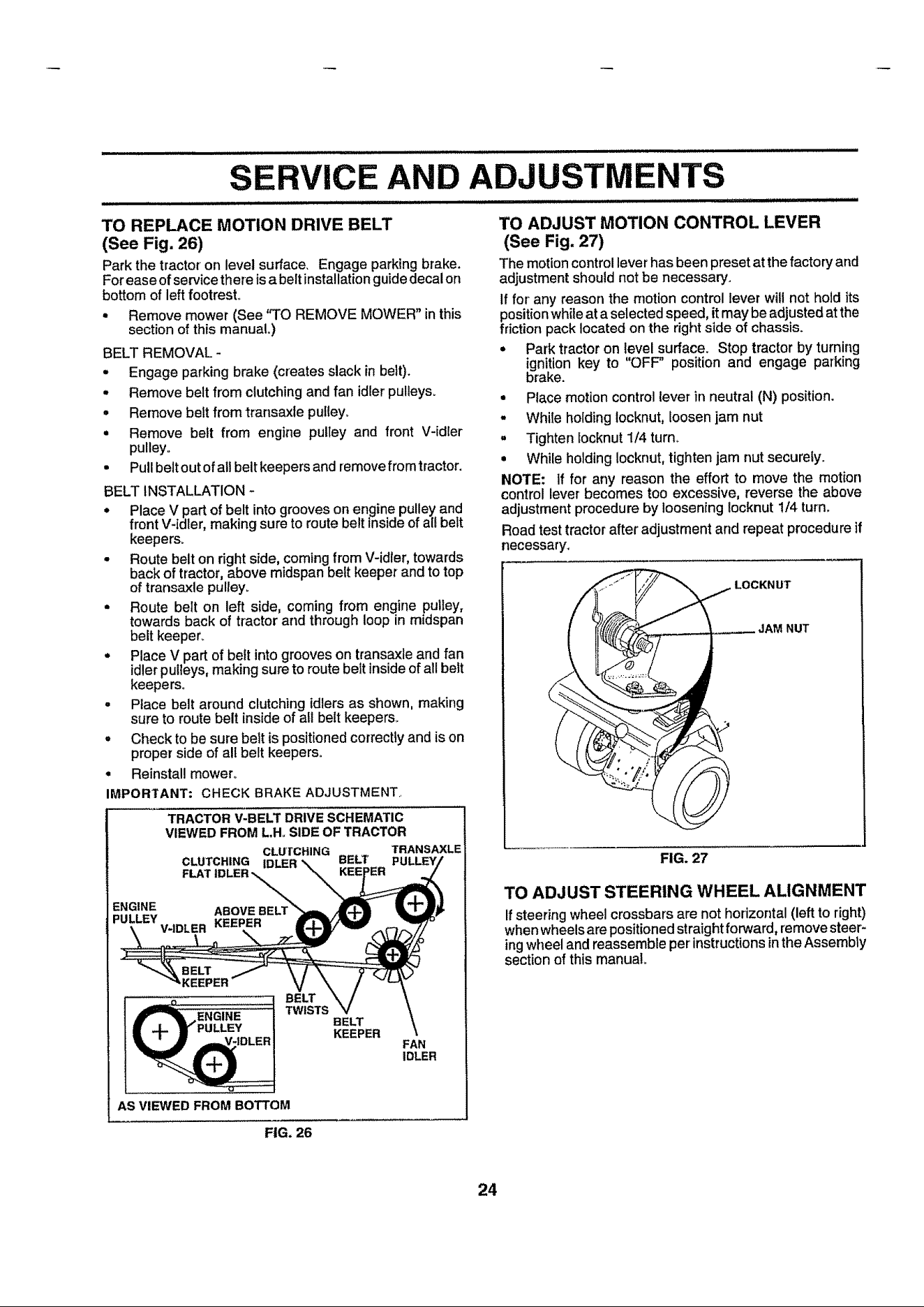 SERVICE AND ADJUSTMENTS

TO REPLACE MOTION DRIVE BELT
(See Fig. 26)

Park the tractor on level surface. Engage parking brake. For ease of service there is a belt installation guide decal on bottom of left footrest.

• Remove mower (See "TO REMOVE MOWER" in this section of this manual.)

BELT REMOVAL -

• Engage parking brake (creates slack in belt).
• Remove belt from clutching and fan idler pulleys.
• Remove belt from transaxle pulley.
• Remove belt from engine pulley and front V-idler pulley.
• Pull belt out of all belt keepers and remove from tractor.

BELT INSTALLATION -

• Place V part of belt into grooves on engine pulley and front V-idler, making sure to route belt inside of all belt keepers.
• Route belt on right side, coming from V-idler, towards back of tractor, above midspan belt keeper and to top of transaxle pulley.
• Route belt on left side, coming from engine pulley, towards back of tractor and through loop in midspan belt keeper.
• Place V part of belt into grooves on transaxle and fan idler pulleys, making sure to route belt inside of all belt keepers.
• Place belt around clutching idlers as shown, making sure to route belt inside of all belt keepers.
• Check to be sure belt is positioned correctly and is on proper side of all belt keepers.
• Reinstall mower.

IMPORTANT: CHECK BRAKE ADJUSTMENT.

TRACTOR V-BELT DRIVE SCHEMATIC
VIEWED FROM L.H. SIDE OF TRACTOR

CLUTCHING FLAT IDLER
CLUTCHING IDLER
BELT KEEPER
TRANSAXLE PULLEY
ENGINE PULLEY
V-IDLER
ABOVE BELT KEEPER
BELT KEEPER
BELT TWISTS
BELT KEEPER
FAN IDLER
ENGINE PULLEY
V-IDLER
AS VIEWED FROM BOTTOM

FIG. 26

TO ADJUST MOTION CONTROL LEVER
(See Fig. 27)

The motion control lever has been preset at the factory and adjustment should not be necessary.

If for any reason the motion control lever will not hold its position while at a selected speed, it may be adjusted at the friction pack located on the right side of chassis.

• Park tractor on level surface. Stop tractor by turning ignition key to "OFF" position and engage parking brake.
• Place motion control lever in neutral (N) position.
• While holding locknut, loosen jam nut
• Tighten locknut 1/4 turn.
• While holding locknut, tighten jam nut securely.

NOTE: If for any reason the effort to move the motion control lever becomes too excessive, reverse the above adjustment procedure by loosening locknut 1/4 turn.

Road test tractor after adjustment and repeat procedure if necessary.

LOCKNUT
JAM NUT

FIG. 27

TO ADJUST STEERING WHEEL ALIGNMENT

If steering wheel crossbars are not horizontal (left to right) when wheels are positioned straight forward, remove steering wheel and reassemble per instructions in the Assembly section of this manual.

24